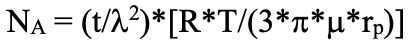 $N_A = (t/\lambda^2)*[R*T/(3*\pi*\mu*r_p)]$